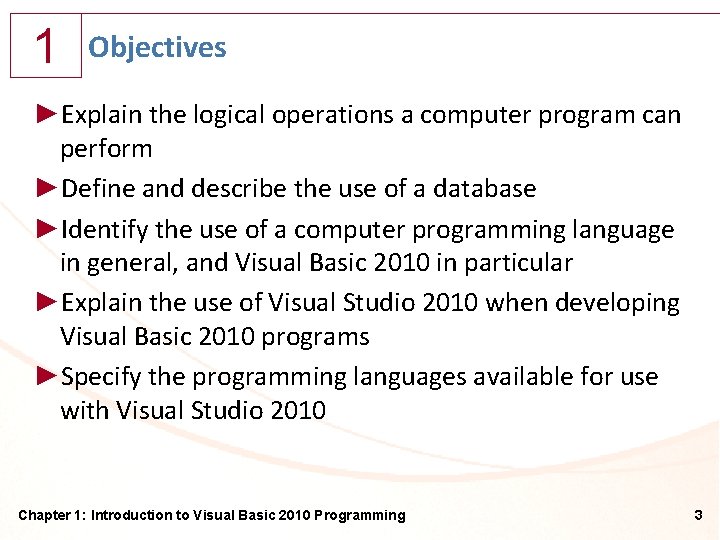 1 Objectives

►Explain the logical operations a computer program can perform

►Define and describe the use of a database

►Identify the use of a computer programming language in general, and Visual Basic 2010 in particular

►Explain the use of Visual Studio 2010 when developing Visual Basic 2010 programs

►Specify the programming languages available for use with Visual Studio 2010

Chapter 1: Introduction to Visual Basic 2010 Programming 3